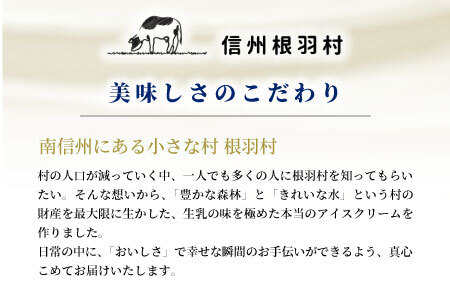 信州根羽村

美味しさのこだわり

南信州にある小さな村 根羽村

村の人口が減っていく中、一人でも多くの人に根羽村を知ってもらいたい。そんな想いから、「豊かな森林」と「きれいな水」という村の財産を最大限に生かした、生乳の味を極めた本当のアイスクリームを作りました。
日常の中に、「おいしさ」で幸せな瞬間のお手伝いができるよう、真心こめてお届けいたします。